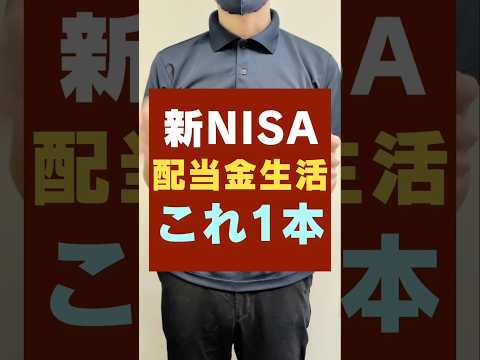 新NISA
配当金生活
これ1本